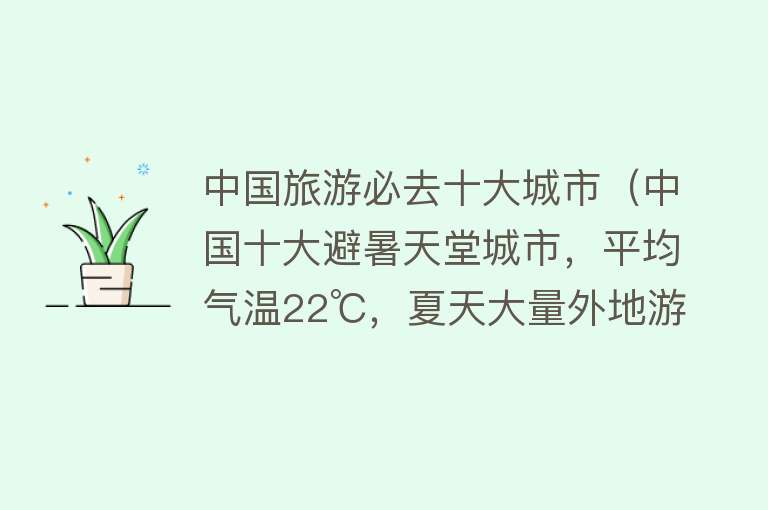 中国旅游必去十大城市（中国十大避暑天堂城市，平均气温22℃，夏天大量外地游